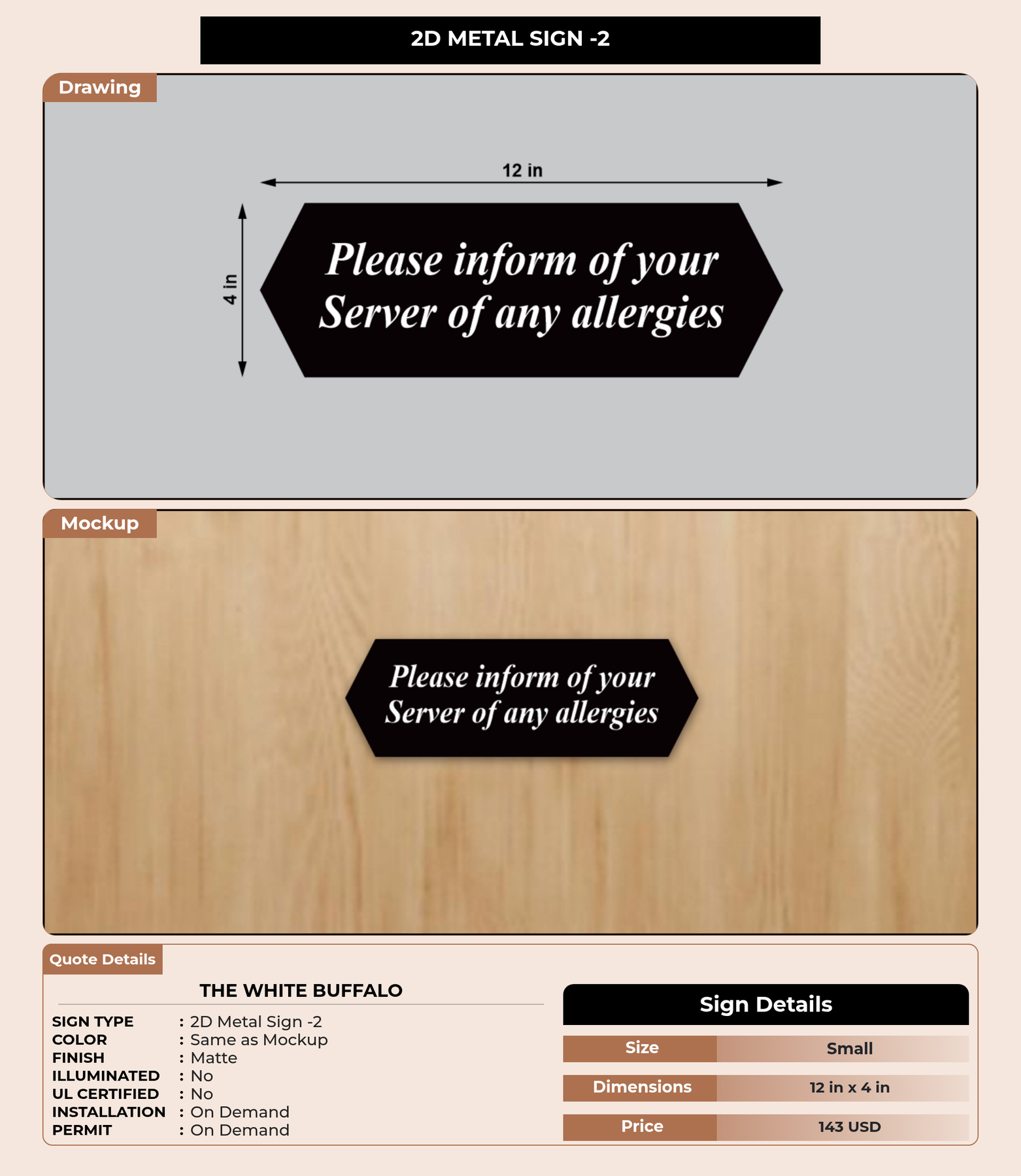 2D METAL SIGN -2

Drawing

12 in

4 in

Please inform of your Server of any allergies

Mockup

Please inform of your Server of any allergies

Quote Details

THE WHITE BUFFALO

SIGN TYPE : 2D Metal Sign -2
COLOR : Same as Mockup
FINISH : Matte
ILLUMINATED : No
UL CERTIFIED : No
INSTALLATION : On Demand
PERMIT : On Demand

Sign Details

| Size | Small |
|---|---|
| Dimensions | 12 in x 4 in |
| Price | 143 USD |